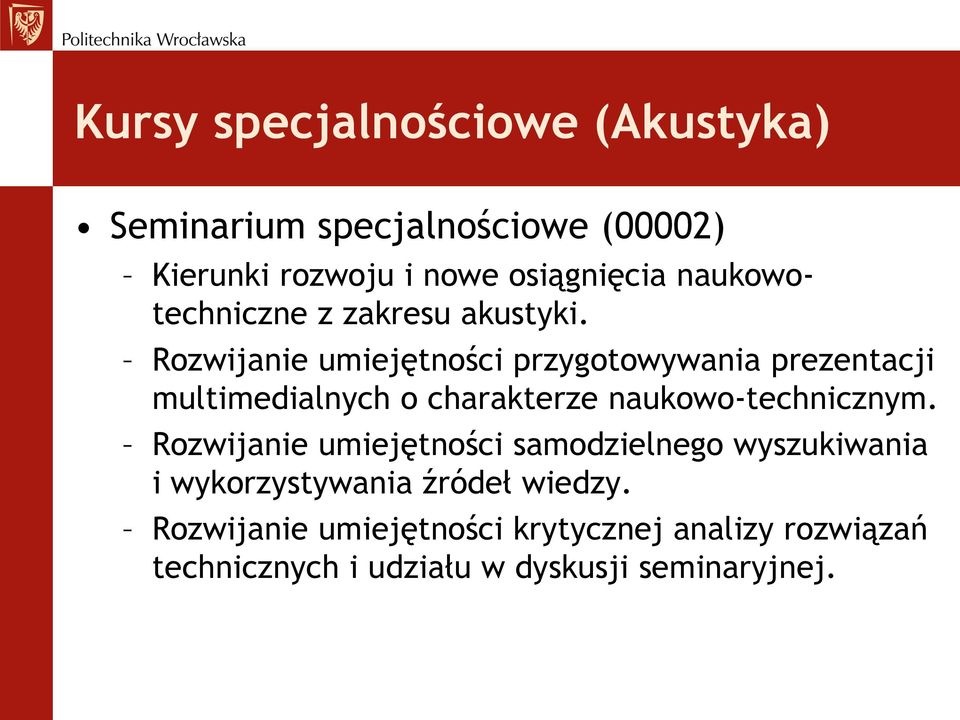 Politechnika Wrocławska

Kursy specjalnościowe (Akustyka)

• Seminarium specjalnościowe (00002)
– Kierunki rozwoju i nowe osiągnięcia naukowo-techniczne z zakresu akustyki.
– Rozwijanie umiejętności przygotowywania prezentacji multimedialnych o charakterze naukowo-technicznym.
– Rozwijanie umiejętności samodzielnego wyszukiwania i wykorzystywania źródeł wiedzy.
– Rozwijanie umiejętności krytycznej analizy rozwiązań technicznych i udziału w dyskusji seminaryjnej.